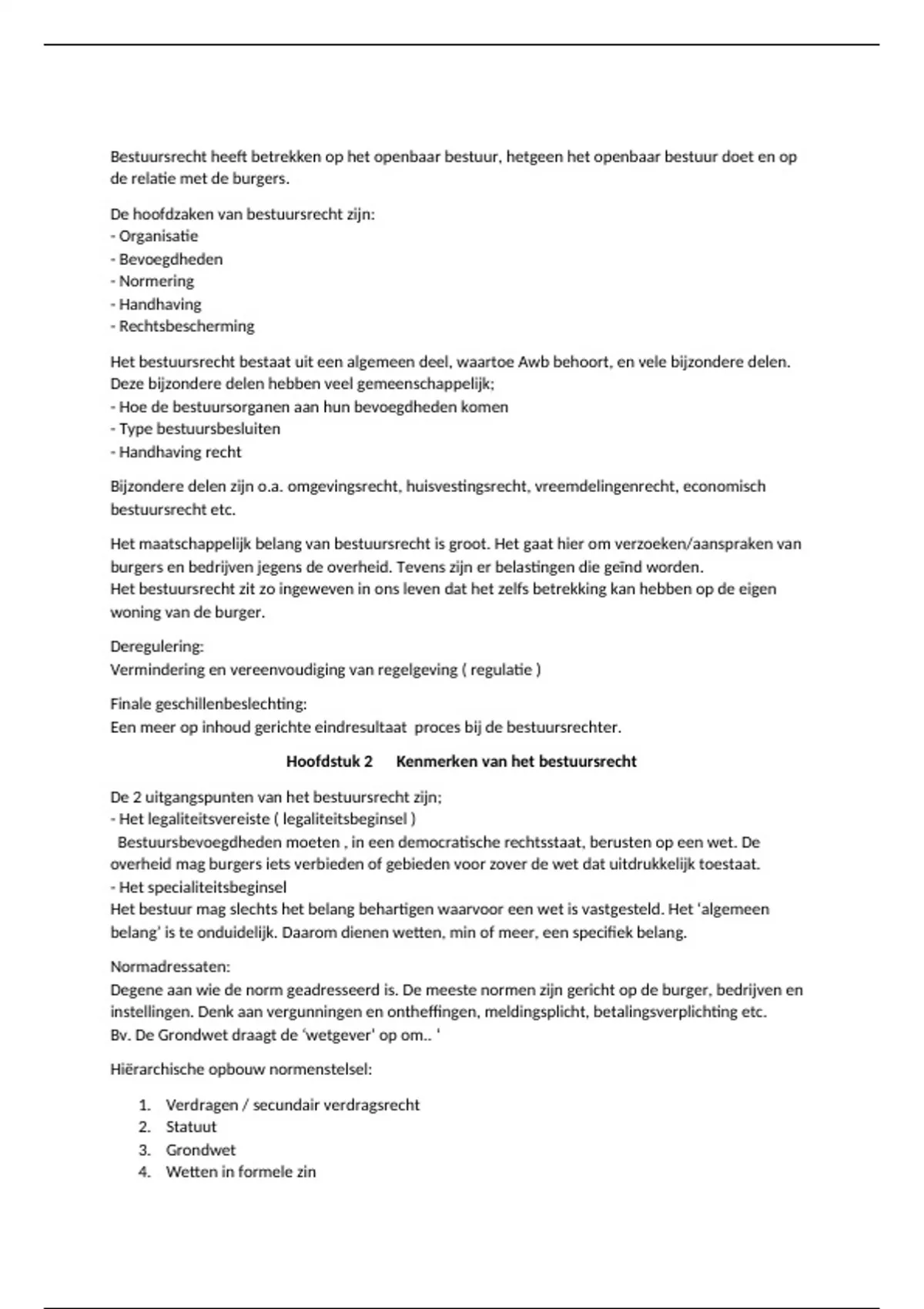 Bestuursrecht heeft betrekken op het openbaar bestuur, hetgeen het openbaar bestuur doet en op de relatie met de burgers.

De hoofdzaken van bestuursrecht zijn:
- Organisatie
- Bevoegdheden
- Normering
- Handhaving
- Rechtsbescherming

Het bestuursrecht bestaat uit een algemeen deel, waartoe Awb behoort, en vele bijzondere delen. Deze bijzondere delen hebben veel gemeenschappelijk;
- Hoe de bestuursorganen aan hun bevoegdheden komen
- Type bestuursbesluiten
- Handhaving recht

Bijzondere delen zijn o.a. omgevingsrecht, huisvestingsrecht, vreemdelingenrecht, economisch bestuursrecht etc.

Het maatschappelijk belang van bestuursrecht is groot. Het gaat hier om verzoeken/aanspraken van burgers en bedrijven jegens de overheid. Tevens zijn er belastingen die geïnd worden.
Het bestuursrecht zit zo ingeweven in ons leven dat het zelfs betrekking kan hebben op de eigen woning van de burger.

Deregulering:
Vermindering en vereenvoudiging van regelgeving ( regulatie )

Finale geschillenbeslechting:
Een meer op inhoud gerichte eindresultaat proces bij de bestuursrechter.

Hoofdstuk 2 Kenmerken van het bestuursrecht

De 2 uitgangspunten van het bestuursrecht zijn;
- Het legaliteitsvereiste ( legaliteitsbeginsel )
Bestuursbevoegdheden moeten , in een democratische rechtsstaat, berusten op een wet. De overheid mag burgers iets verbieden of gebieden voor zover de wet dat uitdrukkelijk toestaat.
- Het specialiteitsbeginsel
Het bestuur mag slechts het belang behartigen waarvoor een wet is vastgesteld. Het 'algemeen belang' is te onduidelijk. Daarom dienen wetten, min of meer, een specifiek belang.

Normadressaten:
Degene aan wie de norm geadresseerd is. De meeste normen zijn gericht op de burger, bedrijven en instellingen. Denk aan vergunningen en ontheffingen, meldingsplicht, betalingsverplichting etc.
Bv. De Grondwet draagt de 'wetgever' op om.. '

Hiërarchische opbouw normenstelsel:

1. Verdragen / secundair verdragsrecht
2. Statuut
3. Grondwet
4. Wetten in formele zin